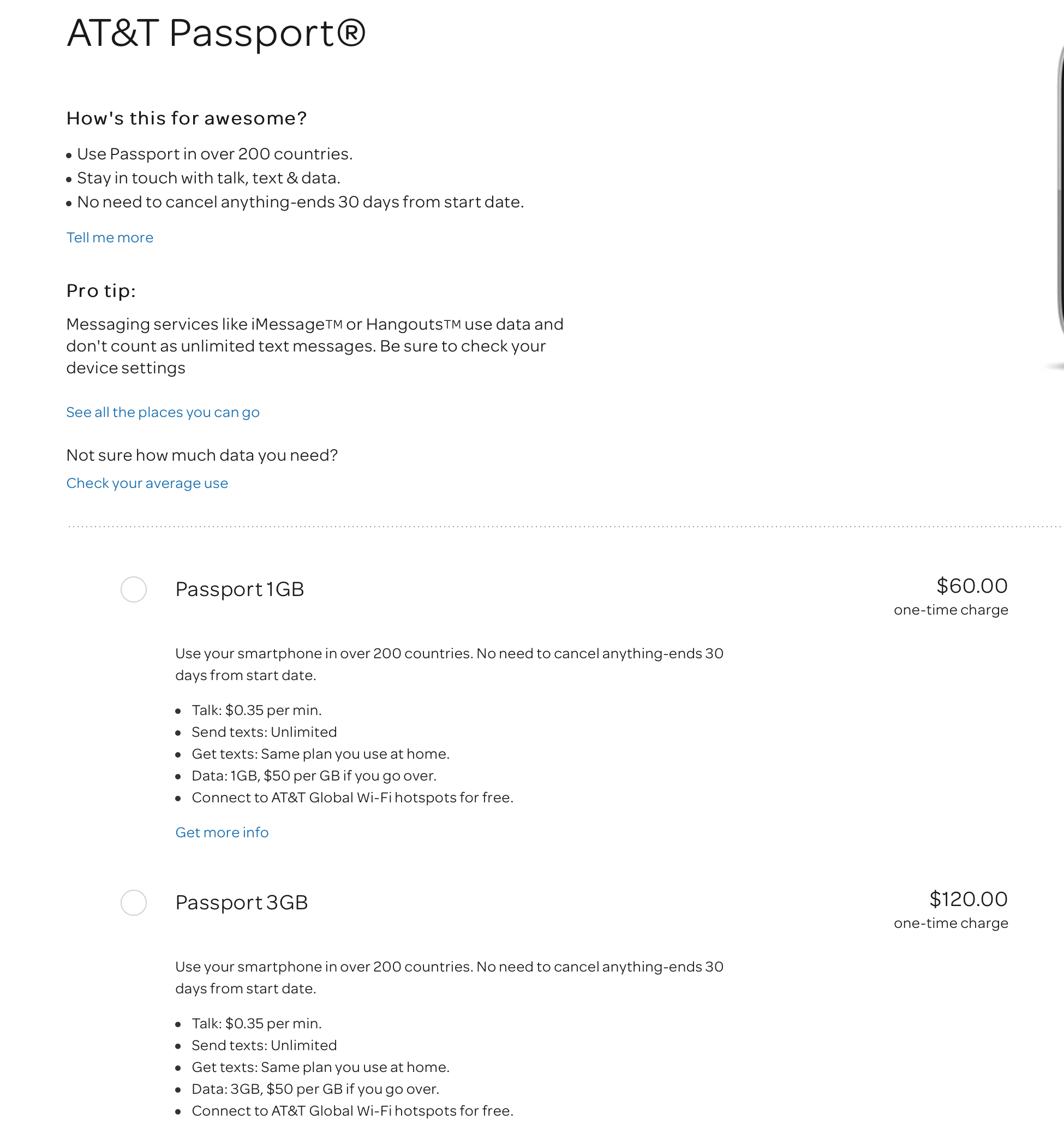 AT&T Passport®

How's this for awesome?

• Use Passport in over 200 countries.
• Stay in touch with talk, text & data.
• No need to cancel anything-ends 30 days from start date.

Tell me more

Pro tip:

Messaging services like iMessage™ or Hangouts™ use data and don't count as unlimited text messages. Be sure to check your device settings

See all the places you can go

Not sure how much data you need?

Check your average use

Passport 1GB

$60.00
one-time charge

Use your smartphone in over 200 countries. No need to cancel anything-ends 30 days from start date.

• Talk: $0.35 per min.
• Send texts: Unlimited
• Get texts: Same plan you use at home.
• Data: 1GB, $50 per GB if you go over.
• Connect to AT&T Global Wi-Fi hotspots for free.

Get more info

Passport 3GB

$120.00
one-time charge

Use your smartphone in over 200 countries. No need to cancel anything-ends 30 days from start date.

• Talk: $0.35 per min.
• Send texts: Unlimited
• Get texts: Same plan you use at home.
• Data: 3GB, $50 per GB if you go over.
• Connect to AT&T Global Wi-Fi hotspots for free.